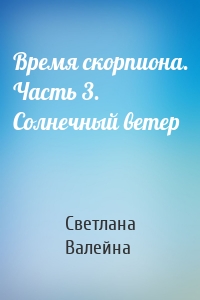 Время скорпиона. Часть 3. Солнечный ветер

Светлана Валейна